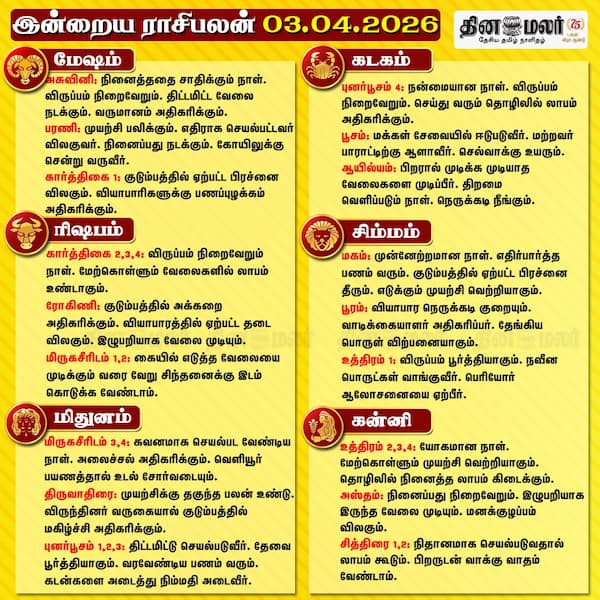 இன்றைய ராசிபலன் 03.04.2026

தினமலர் 75
தேசிய தமிழ் நாளிதழ்

மேஷம்

அசுவினி: நினைத்ததை சாதிக்கும் நாள். விருப்பம் நிறைவேறும். திட்டமிட்ட வேலை நடக்கும். வருமானம் அதிகரிக்கும்.
பரணி: முயற்சி பலிக்கும். எதிராக செயல்பட்டவர் விலகுவர். நினைப்பது நடக்கும். கோயிலுக்கு சென்று வருவீர்.
கார்த்திகை 1: குடும்பத்தில் ஏற்பட்ட பிரச்னை விலகும். வியாபாரிகளுக்கு பணப்புழக்கம் அதிகரிக்கும்.

ரிஷபம்

கார்த்திகை 2,3,4: விருப்பம் நிறைவேறும் நாள். மேற்கொள்ளும் வேலைகளில் லாபம் உண்டாகும்.
ரோகிணி: குடும்பத்தில் அக்கறை அதிகரிக்கும். வியாபாரத்தில் ஏற்பட்ட தடை விலகும். இழுபறியாக வேலை முடியும்.
மிருகசீரிடம் 1,2: கையில் எடுத்த வேலையை முடிக்கும் வரை வேறு சிந்தனைக்கு இடம் கொடுக்க வேண்டாம்.

மிதுனம்

மிருகசீரிடம் 3,4: கவனமாக செயல்பட வேண்டிய நாள். அலைச்சல் அதிகரிக்கும். வெளியூர் பயணத்தால் உடல் சோர்வடையும்.
திருவாதிரை: முயற்சிக்கு தகுந்த பலன் உண்டு. விருந்தினர் வருகையால் குடும்பத்தில் மகிழ்ச்சி அதிகரிக்கும்.
புனர்பூசம் 1,2,3: திட்டமிட்டு செயல்படுவீர். தேவை பூர்த்தியாகும். வரவேண்டிய பணம் வரும். கடன்களை அடைத்து நிம்மதி அடைவீர்.

கடகம்

புனர்பூசம் 4: நன்மையான நாள். விருப்பம் நிறைவேறும். செய்து வரும் தொழிலில் லாபம் அதிகரிக்கும்.
பூசம்: மக்கள் சேவையில் ஈடுபடுவீர். மற்றவர் பாராட்டிற்கு ஆளாவீர். செல்வாக்கு உயரும்.
ஆயில்யம்: பிறரால் முடிக்க முடியாத வேலைகளை முடிப்பீர். திறமை வெளிப்படும் நாள். நெருக்கடி நீங்கும்.

சிம்மம்

மகம்: முன்னேற்றமான நாள். எதிர்பார்த்த பணம் வரும். குடும்பத்தில் ஏற்பட்ட பிரச்னை தீரும். எடுக்கும் முயற்சி வெற்றியாகும்.
பூரம்: வியாபார நெருக்கடி குறையும். வாடிக்கையாளர் அதிகரிப்பர். தேங்கிய பொருள் விற்பனையாகும்.
உத்திரம் 1: விருப்பம் பூர்த்தியாகும். நவீன பொருட்கள் வாங்குவீர். பெரியோர் ஆலோசனையை ஏற்பீர்.

கன்னி

உத்திரம் 2,3,4: யோகமான நாள். மேற்கொள்ளும் முயற்சி வெற்றியாகும். தொழிலில் நினைத்த லாபம் கிடைக்கும்.
அஸ்தம்: நினைப்பது நிறைவேறும். இழுபறியாக இருந்த வேலை முடியும். மனக்குழப்பம் விலகும்.
சித்திரை 1,2: நிதானமாக செயல்படுவதால் லாபம் கூடும். பிறருடன் வாக்கு வாதம் வேண்டாம்.